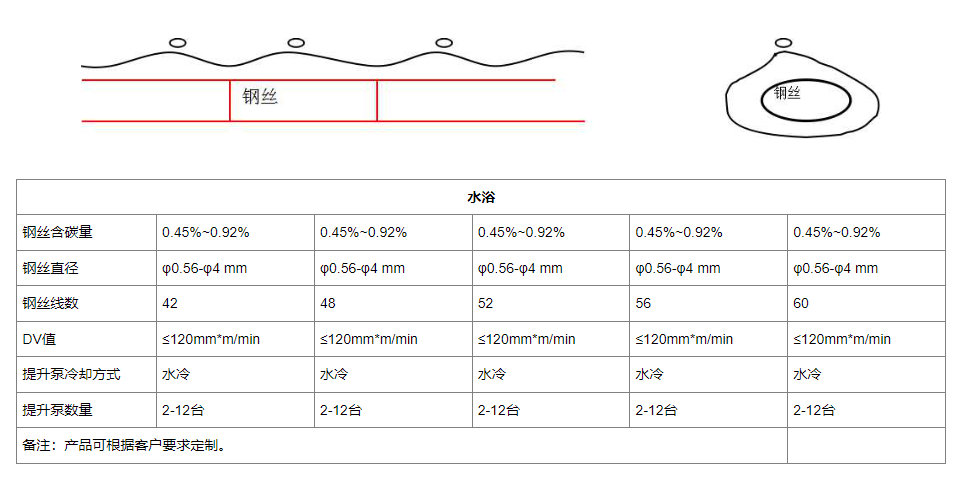 钢丝

钢丝

| 水浴 | | | | | |
|---|---|---|---|---|---|
| 钢丝含碳量 | 0.45%~0.92% | 0.45%~0.92% | 0.45%~0.92% | 0.45%~0.92% | 0.45%~0.92% |
| 钢丝直径 | φ0.56-φ4 mm | φ0.56-φ4 mm | φ0.56-φ4 mm | φ0.56-φ4 mm | φ0.56-φ4 mm |
| 钢丝线数 | 42 | 48 | 52 | 56 | 60 |
| DV值 | ≤120mm*m/min | ≤120mm*m/min | ≤120mm*m/min | ≤120mm*m/min | ≤120mm*m/min |
| 提升泵冷却方式 | 水冷 | 水冷 | 水冷 | 水冷 | 水冷 |
| 提升泵数量 | 2-12台 | 2-12台 | 2-12台 | 2-12台 | 2-12台 |
| 备注：产品可根据客户要求定制。 | | | | | |